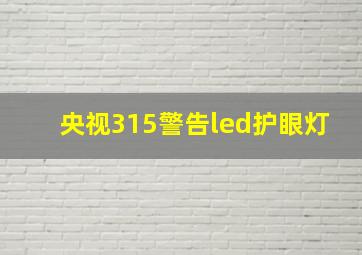 央视315警告led护眼灯